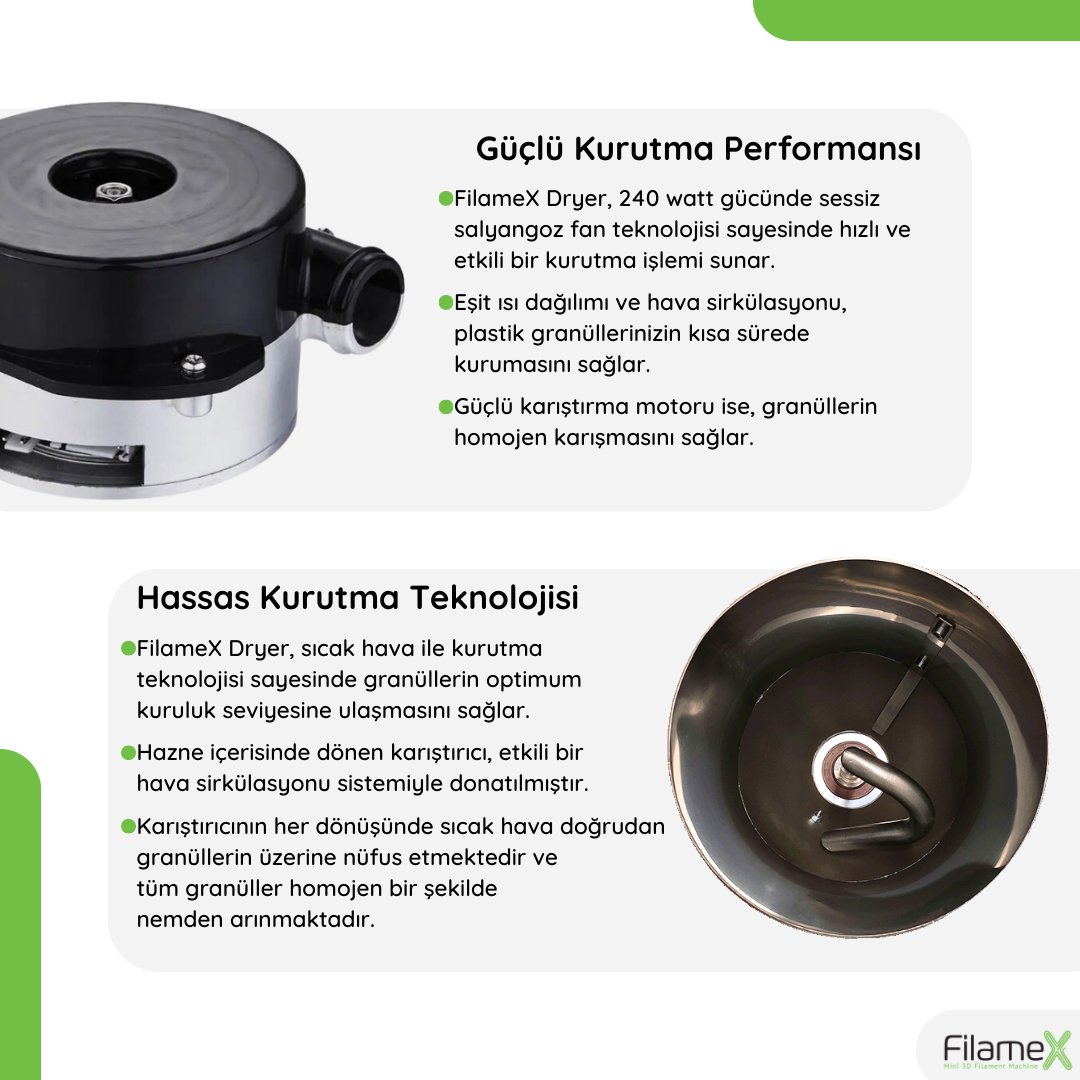 Güçlü Kurutma Performansı

• FilameX Dryer, 240 watt gücünde sessiz salyangoz fan teknolojisi sayesinde hızlı ve etkili bir kurutma işlemi sunar.

• Eşit ısı dağılımı ve hava sirkülasyonu, plastik granüllerinizin kısa sürede kurumasını sağlar.

• Güçlü karıştırma motoru ise, granüllerin homojen karışmasını sağlar.

Hassas Kurutma Teknolojisi

• FilameX Dryer, sıcak hava ile kurutma teknolojisi sayesinde granüllerin optimum kuruluk seviyesine ulaşmasını sağlar.

• Hazne içerisinde dönen karıştırıcı, etkili bir hava sirkülasyonu sistemiyle donatılmıştır.

• Karıştırıcının her dönüşünde sıcak hava doğrudan granüllerin üzerine nüfus etmektedir ve tüm granüller homojen bir şekilde nemden arınmaktadır.

FilameX
Mini 3D Filament Machine